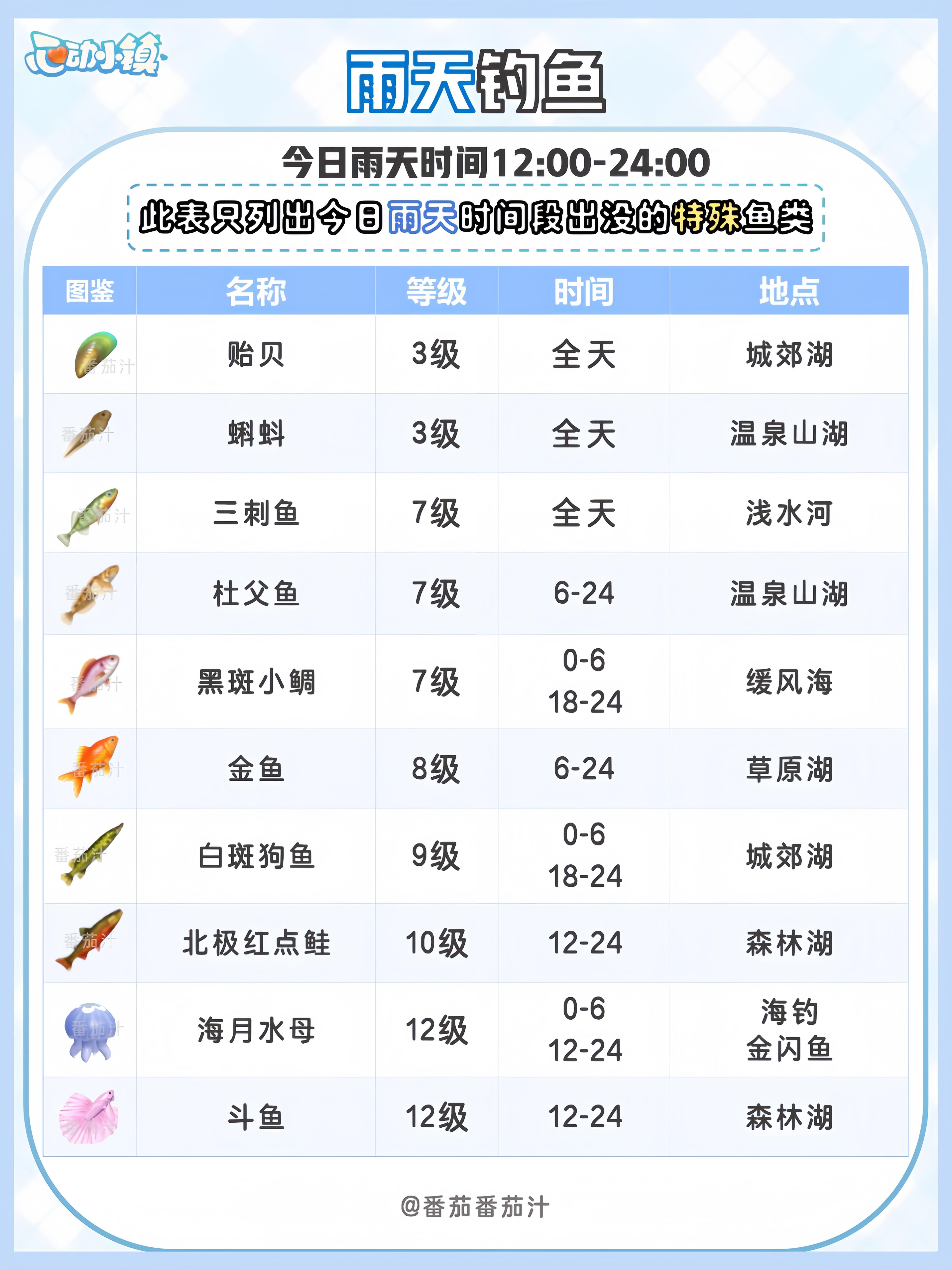 心动小镇

雨天钓鱼

今日雨天时间12:00-24:00

此表只列出今日雨天时间段出没的特殊鱼类

| 图鉴 | 名称 | 等级 | 时间 | 地点 |
|---|---|---|---|---|
| 番茄汁 | 贻贝 | 3级 | 全天 | 城郊湖 |
| 番茄汁 | 蝌蚪 | 3级 | 全天 | 温泉山湖 |
| 番茄汁 | 三刺鱼 | 7级 | 全天 | 浅水河 |
| 番茄汁 | 杜父鱼 | 7级 | 6-24 | 温泉山湖 |
| 番茄汁 | 黑斑小鲷 | 7级 | 0-6 18-24 | 缓风海 |
| 番茄汁 | 金鱼 | 8级 | 6-24 | 草原湖 |
| 番茄汁 | 白斑狗鱼 | 9级 | 0-6 18-24 | 城郊湖 |
| 番茄汁 | 北极红点鲑 | 10级 | 12-24 | 森林湖 |
| 番茄汁 | 海月水母 | 12级 | 0-6 12-24 | 海钓 金闪鱼 |
|  | 斗鱼 | 12级 | 12-24 | 森林湖 |

@番茄番茄汁